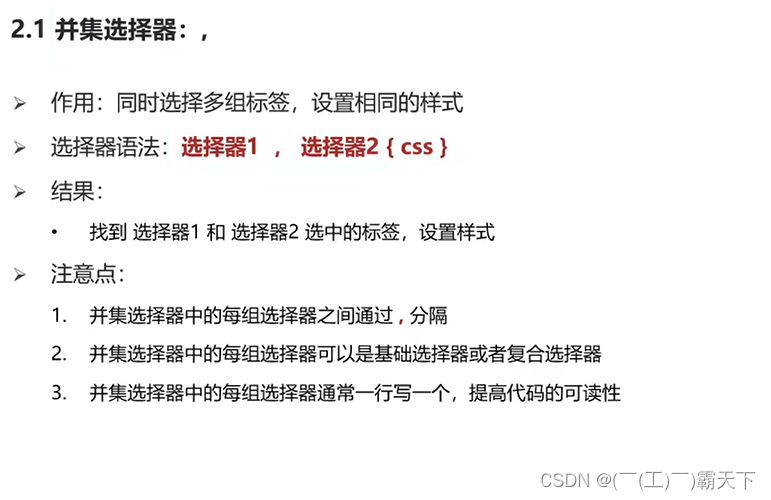 2.1 并集选择器：,

➢ 作用：同时选择多组标签，设置相同的样式

➢ 选择器语法：选择器1 ， 选择器2 { css }

➢ 结果：

• 找到选择器1和选择器2选中的标签，设置样式

➢ 注意点：

1. 并集选择器中的每组选择器之间通过，分隔
2. 并集选择器中的每组选择器可以是基础选择器或者复合选择器
3. 并集选择器中的每组选择器通常一行写一个，提高代码的可读性

CSDN @(￣(工)￣)霸天下